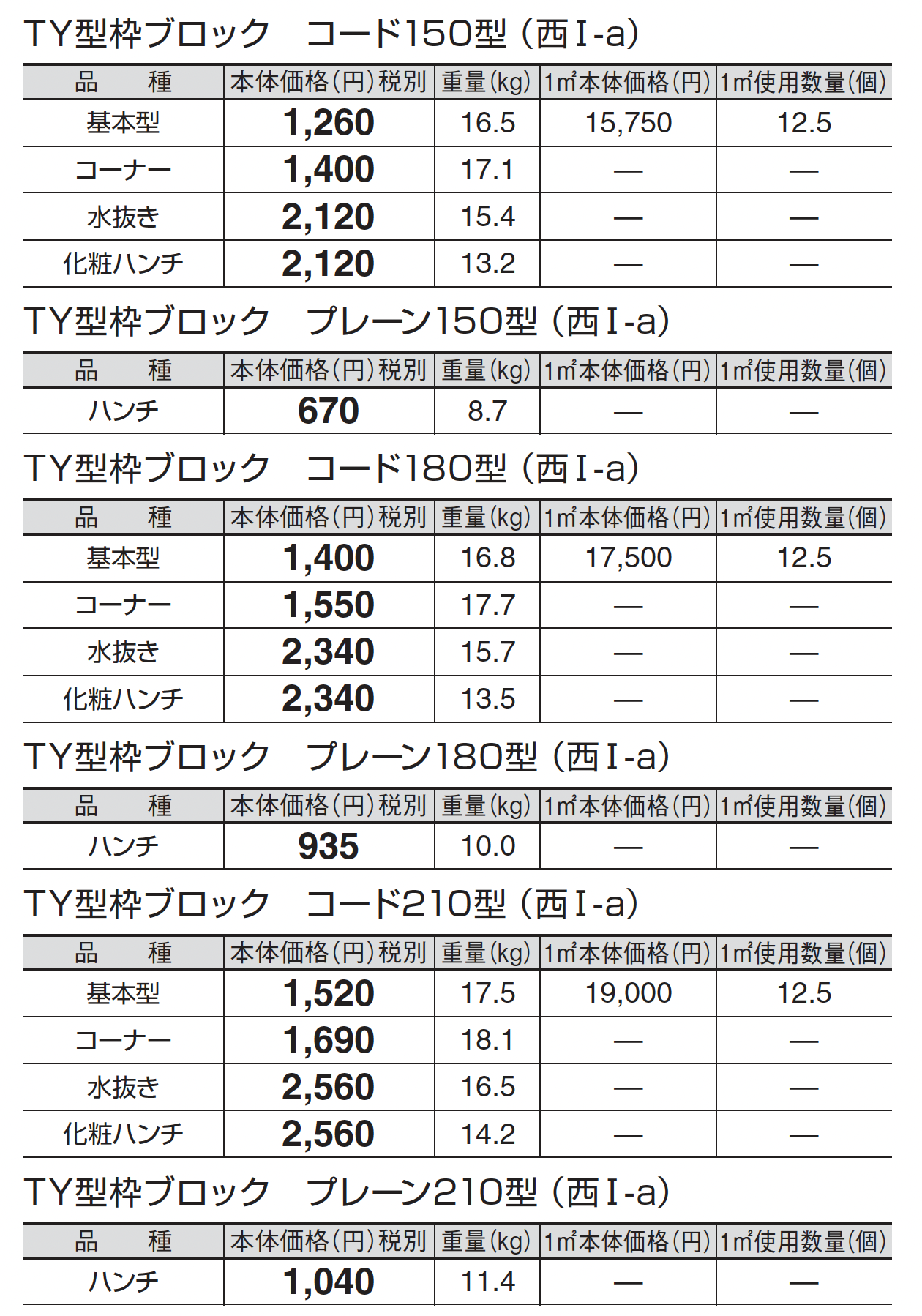 TY型枠ブロック　コード150型（西Ⅰ-a）

| 品　　種 | 本体価格(円)税別 | 重量(kg) | 1㎡本体価格(円) | 1㎡使用数量(個) |
|---|---|---|---|---|
| 基本型 | 1,260 | 16.5 | 15,750 | 12.5 |
| コーナー | 1,400 | 17.1 | — | — |
| 水抜き | 2,120 | 15.4 | — | — |
| 化粧ハンチ | 2,120 | 13.2 | — | — |

TY型枠ブロック　プレーン150型（西Ⅰ-a）

| 品　　種 | 本体価格(円)税別 | 重量(kg) | 1㎡本体価格(円) | 1㎡使用数量(個) |
|---|---|---|---|---|
| ハンチ | 670 | 8.7 | — | — |

TY型枠ブロック　コード180型（西Ⅰ-a）

| 品　　種 | 本体価格(円)税別 | 重量(kg) | 1㎡本体価格(円) | 1㎡使用数量(個) |
|---|---|---|---|---|
| 基本型 | 1,400 | 16.8 | 17,500 | 12.5 |
| コーナー | 1,550 | 17.7 | — | — |
| 水抜き | 2,340 | 15.7 | — | — |
| 化粧ハンチ | 2,340 | 13.5 | — | — |

TY型枠ブロック　プレーン180型（西Ⅰ-a）

| 品　　種 | 本体価格(円)税別 | 重量(kg) | 1㎡本体価格(円) | 1㎡使用数量(個) |
|---|---|---|---|---|
| ハンチ | 935 | 10.0 | — | — |

TY型枠ブロック　コード210型（西Ⅰ-a）

| 品　　種 | 本体価格(円)税別 | 重量(kg) | 1㎡本体価格(円) | 1㎡使用数量(個) |
|---|---|---|---|---|
| 基本型 | 1,520 | 17.5 | 19,000 | 12.5 |
| コーナー | 1,690 | 18.1 | — | — |
| 水抜き | 2,560 | 16.5 | — | — |
| 化粧ハンチ | 2,560 | 14.2 | — | — |

TY型枠ブロック　プレーン210型（西Ⅰ-a）

| 品　　種 | 本体価格(円)税別 | 重量(kg) | 1㎡本体価格(円) | 1㎡使用数量(個) |
|---|---|---|---|---|
| ハンチ | 1,040 | 11.4 | — | — |